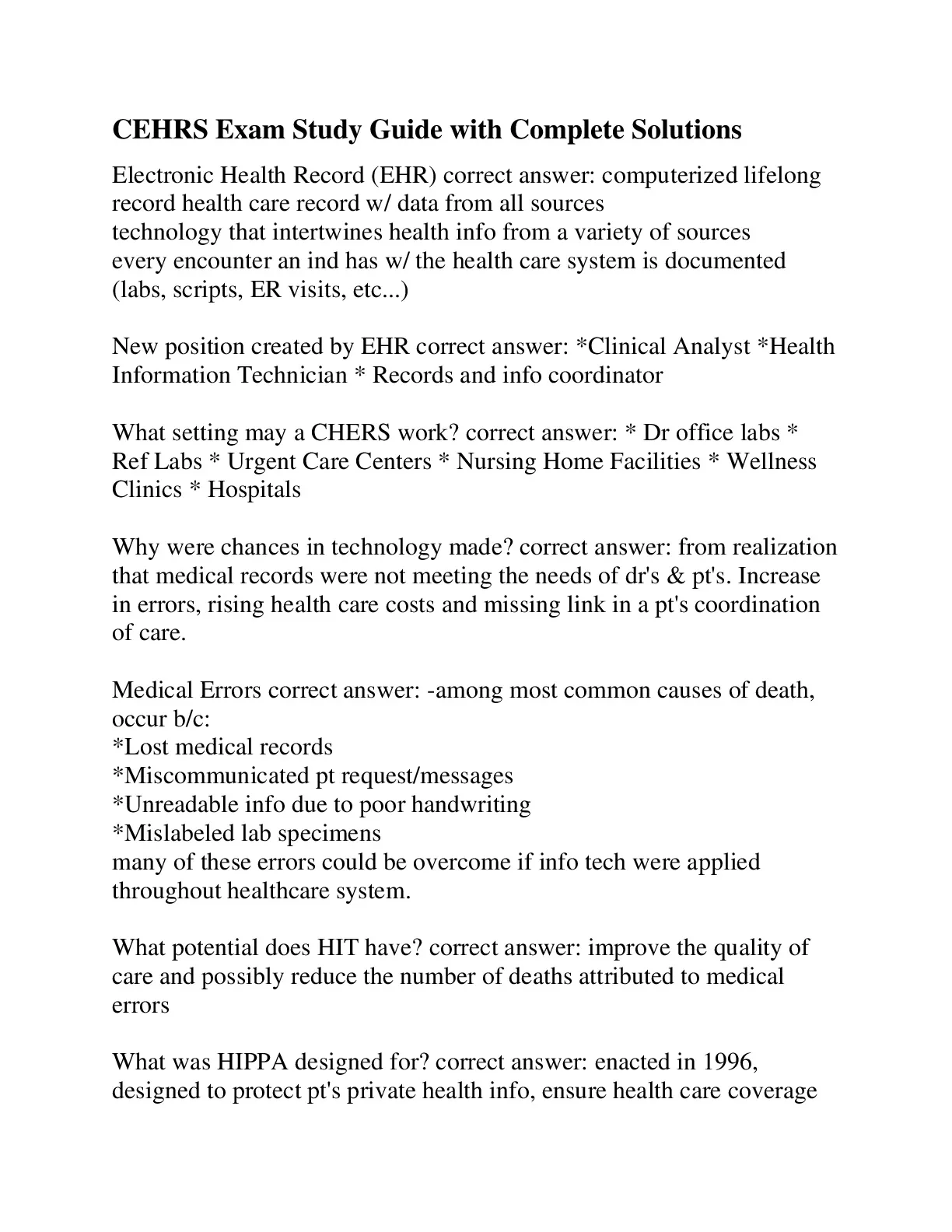 CEHRS Exam Study Guide with Complete Solutions

Electronic Health Record (EHR) correct answer: computerized lifelong record health care record w/ data from all sources
technology that intertwines health info from a variety of sources
every encounter an ind has w/ the health care system is documented (labs, scripts, ER visits, etc...)

New position created by EHR correct answer: *Clinical Analyst *Health Information Technician * Records and info coordinator

What setting may a CHERS work? correct answer: * Dr office labs * Ref Labs * Urgent Care Centers * Nursing Home Facilities * Wellness Clinics * Hospitals

Why were chances in technology made? correct answer: from realization that medical records were not meeting the needs of dr's & pt's. Increase in errors, rising health care costs and missing link in a pt's coordination of care.

Medical Errors correct answer: -among most common causes of death, occur b/c:
*Lost medical records
*Miscommunicated pt request/messages
*Unreadable info due to poor handwriting
*Mislabeled lab specimens
many of these errors could be overcome if info tech were applied throughout healthcare system.

What potential does HIT have? correct answer: improve the quality of care and possibly reduce the number of deaths attributed to medical errors

What was HIPPA designed for? correct answer: enacted in 1996, designed to protect pt's private health info, ensure health care coverage